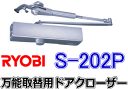 RYOBI S-202P

万能取替用ドアクローザー